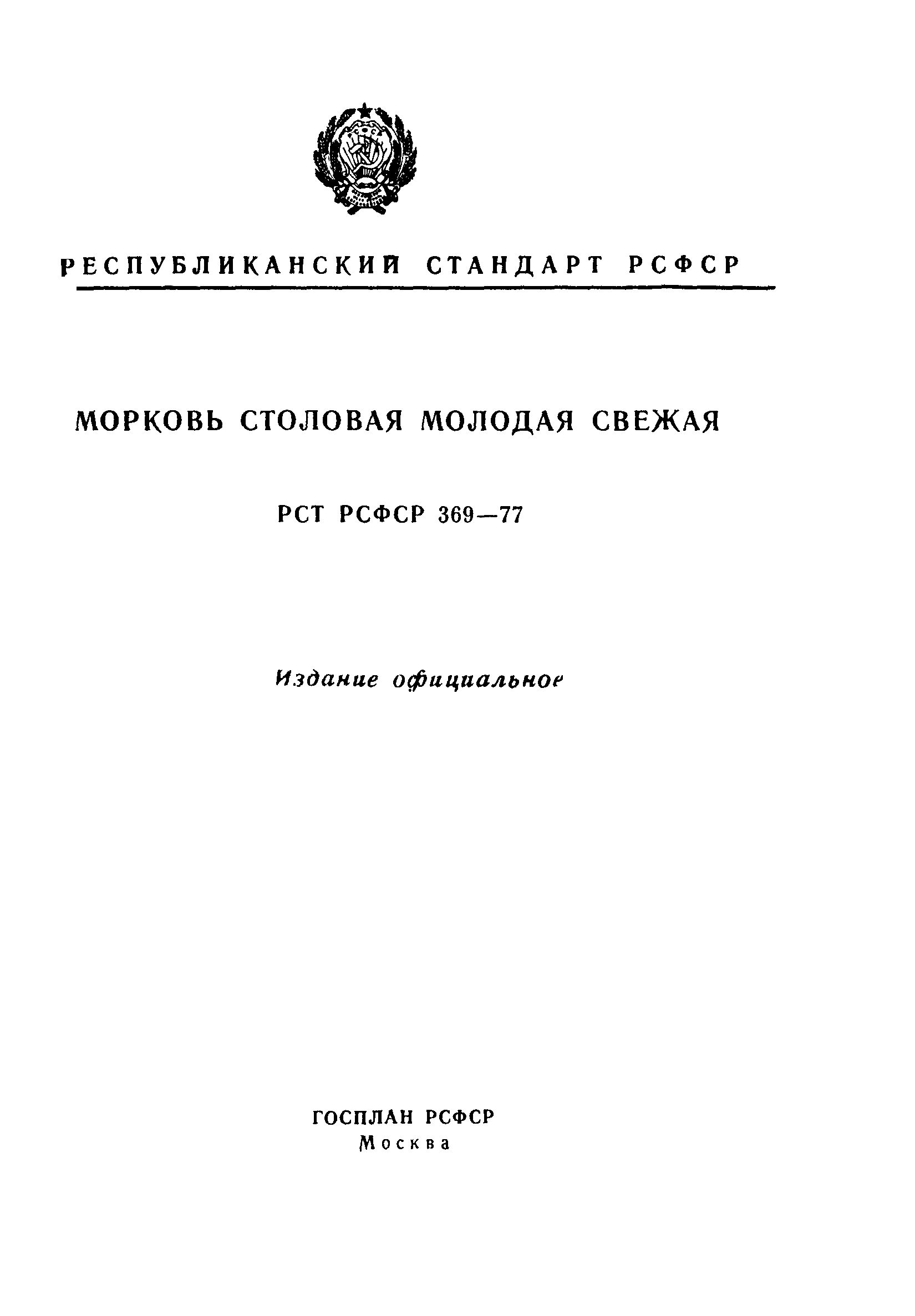 РЕСПУБЛИКАНСКИЙ СТАНДАРТ РСФСР

МОРКОВЬ СТОЛОВАЯ МОЛОДАЯ СВЕЖАЯ

РСТ РСФСР 369—77

Издание официальное

ГОСПЛАН РСФСР
Москва